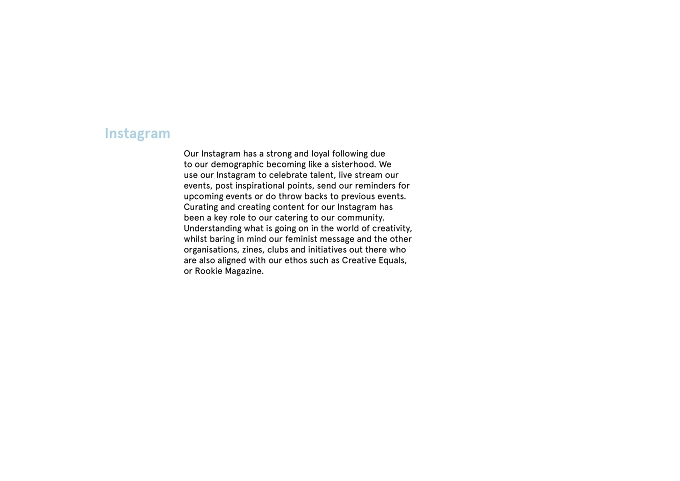 Instagram

Our Instagram has a strong and loyal following due to our demographic becoming like a sisterhood. We use our Instagram to celebrate talent, live stream our events, post inspirational points, send our reminders for upcoming events or do throw backs to previous events. Curating and creating content for our Instagram has been a key role to our catering to our community. Understanding what is going on in the world of creativity, whilst baring in mind our feminist message and the other organisations, zines, clubs and initiatives out there who are also aligned with our ethos such as Creative Equals, or Rookie Magazine.